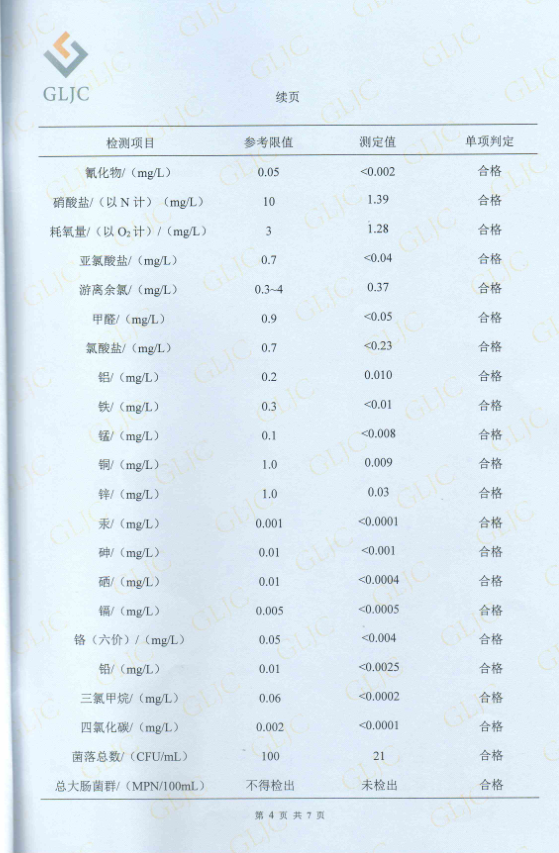 GLJC

续页

| 检测项目 | 参考限值 | 测定值 | 单项判定 |
|---|---|---|---|
| 氰化物/（mg/L） | 0.05 | <0.002 | 合格 |
| 硝酸盐/（以 N 计）（mg/L） | 10 | 1.39 | 合格 |
| 耗氧量/（以 $O_2$ 计）/（mg/L） | 3 | 1.28 | 合格 |
| 亚氯酸盐/（mg/L） | 0.7 | <0.04 | 合格 |
| 游离余氯/（mg/L） | 0.3~4 | 0.37 | 合格 |
| 甲醛/（mg/L） | 0.9 | <0.05 | 合格 |
| 氯酸盐/（mg/L） | 0.7 | <0.23 | 合格 |
| 铝/（mg/L） | 0.2 | 0.010 | 合格 |
| 铁/（mg/L） | 0.3 | <0.01 | 合格 |
| 锰/（mg/L） | 0.1 | <0.008 | 合格 |
| 铜/（mg/L） | 1.0 | 0.009 | 合格 |
| 锌/（mg/L） | 1.0 | 0.03 | 合格 |
| 汞/（mg/L） | 0.001 | <0.0001 | 合格 |
| 砷/（mg/L） | 0.01 | <0.001 | 合格 |
| 硒/（mg/L） | 0.01 | <0.0004 | 合格 |
| 镉/（mg/L） | 0.005 | <0.0005 | 合格 |
| 铬（六价）/（mg/L） | 0.05 | <0.004 | 合格 |
| 铅/（mg/L） | 0.01 | <0.0025 | 合格 |
| 三氯甲烷/（mg/L） | 0.06 | <0.0002 | 合格 |
| 四氯化碳/（mg/L） | 0.002 | <0.0001 | 合格 |
| 菌落总数/（CFU/mL） | 100 | 21 | 合格 |
| 总大肠菌群/（MPN/100mL） | 不得检出 | 未检出 | 合格 |

第 4 页 共 7 页